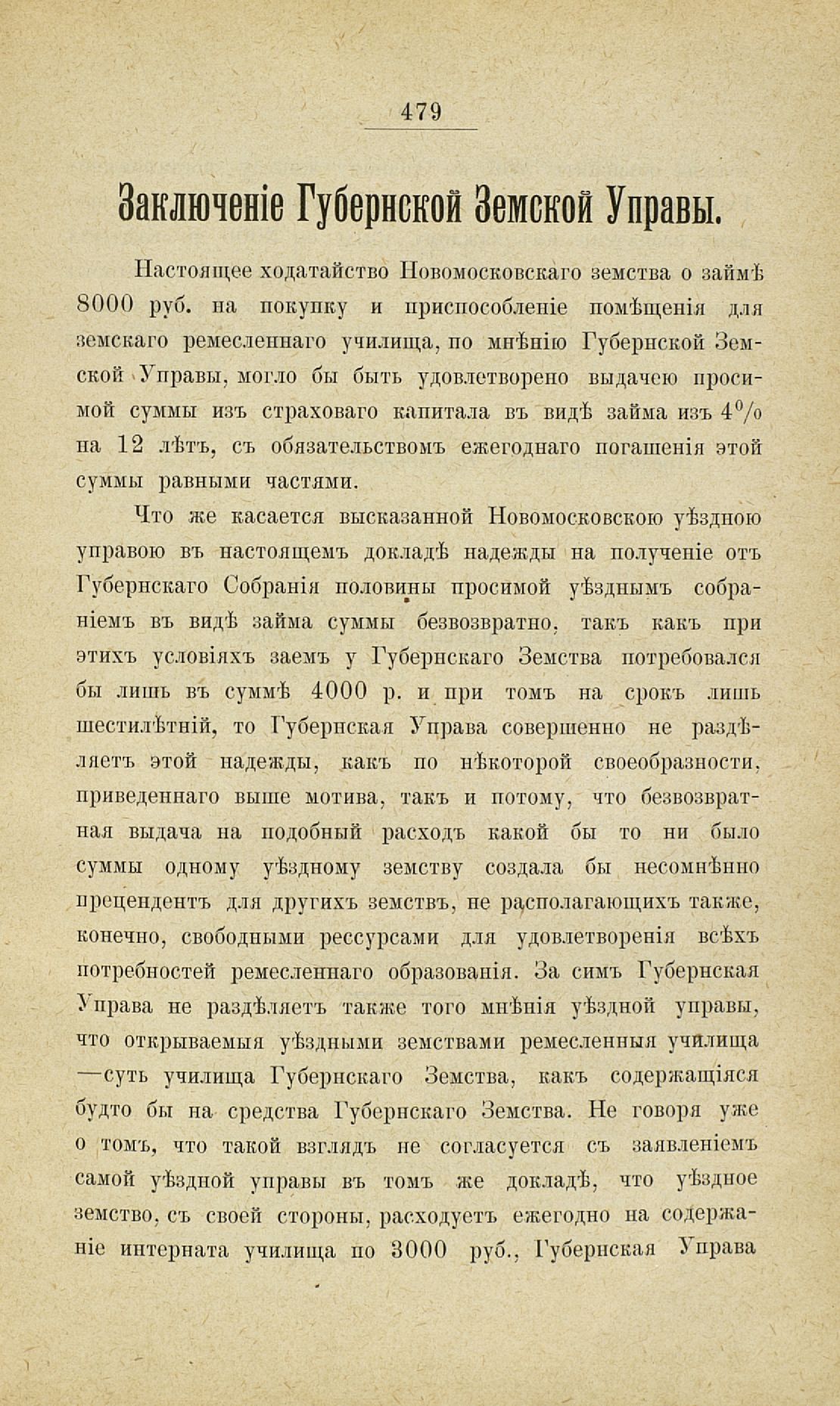 479

Заключеніе Губернской Земской Управы.

Настоящее ходатайство Новомосковскаго земства о займѣ 8000 руб. на покупку и приспособленіе помѣщенія для земскаго ремесленнаго училища, по мнѣнію Губернской Земской Управы, могло бы быть удовлетворено выдачею просимой суммы изъ страховаго капитала въ видѣ займа изъ 4% на 12 лѣтъ, съ обязательствомъ ежегоднаго погашенія этой суммы равными частями.

Что же касается высказанной Новомосковскою уѣздною управою въ настоящемъ докладѣ надежды на полученіе отъ Губернскаго Собранія половины просимой уѣзднымъ собраніемъ въ видѣ займа суммы безвозвратно, такъ какъ при этихъ условіяхъ заемъ у Губернскаго Земства потребовался бы лишь въ суммѣ 4000 р. и при томъ на срокъ лишь шестилѣтній, то Губернская Управа совершенно не раздѣляетъ этой надежды, какъ по нѣкоторой своеобразности, приведеннаго выше мотива, такъ и потому, что безвозвратная выдача на подобный расходъ какой бы то ни было суммы одному уѣздному земству создала бы несомнѣнно прецендентъ для другихъ земствъ, не располагающихъ также, конечно, свободными рессурсами для удовлетворенія всѣхъ потребностей ремесленнаго образованія. За симъ Губернская Управа не раздѣляетъ также того мнѣнія уѣздной управы, что открываемыя уѣздными земствами ремесленныя училища —суть училища Губернскаго Земства, какъ содержащіяся будто бы на средства Губернскаго Земства. Не говоря уже о томъ, что такой взглядъ не согласуется съ заявленіемъ самой уѣздной управы въ томъ же докладѣ, что уѣздное земство, съ своей стороны, расходуетъ ежегодно на содержаніе интерната училища по 3000 руб., Губернская Управа